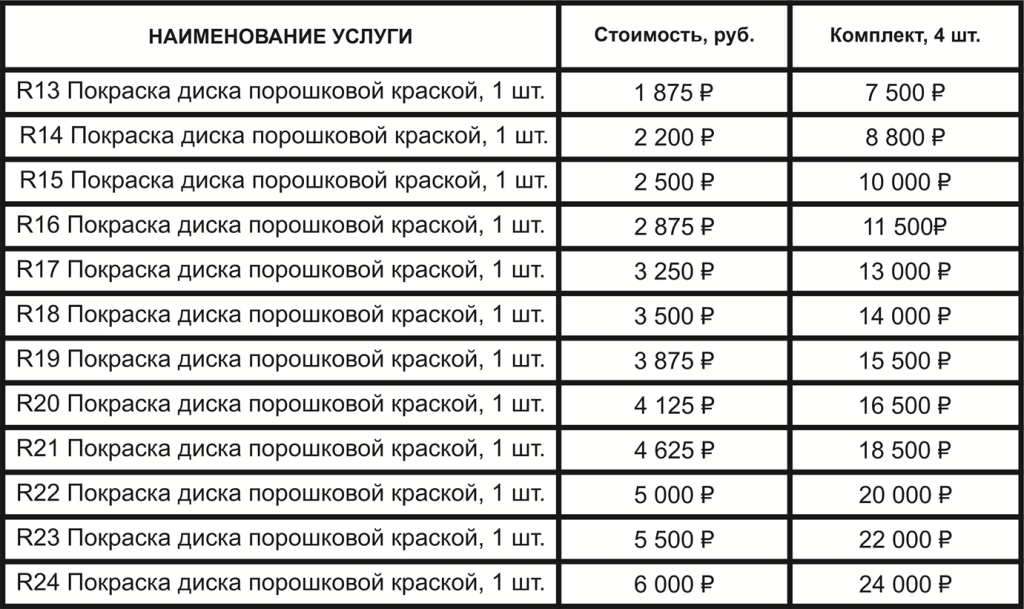 | НАИМЕНОВАНИЕ УСЛУГИ | Стоимость, руб. | Комплект, 4 шт. |
|---|---|---|
| R13 Покраска диска порошковой краской, 1 шт. | 1 875 ₽ | 7 500 ₽ |
| R14 Покраска диска порошковой краской, 1 шт. | 2 200 ₽ | 8 800 ₽ |
| R15 Покраска диска порошковой краской, 1 шт. | 2 500 ₽ | 10 000 ₽ |
| R16 Покраска диска порошковой краской, 1 шт. | 2 875 ₽ | 11 500₽ |
| R17 Покраска диска порошковой краской, 1 шт. | 3 250 ₽ | 13 000 ₽ |
| R18 Покраска диска порошковой краской, 1 шт. | 3 500 ₽ | 14 000 ₽ |
| R19 Покраска диска порошковой краской, 1 шт. | 3 875 ₽ | 15 500 ₽ |
| R20 Покраска диска порошковой краской, 1 шт. | 4 125 ₽ | 16 500 ₽ |
| R21 Покраска диска порошковой краской, 1 шт. | 4 625 ₽ | 18 500 ₽ |
| R22 Покраска диска порошковой краской, 1 шт. | 5 000 ₽ | 20 000 ₽ |
| R23 Покраска диска порошковой краской, 1 шт. | 5 500 ₽ | 22 000 ₽ |
| R24 Покраска диска порошковой краской, 1 шт. | 6 000 ₽ | 24 000 ₽ |